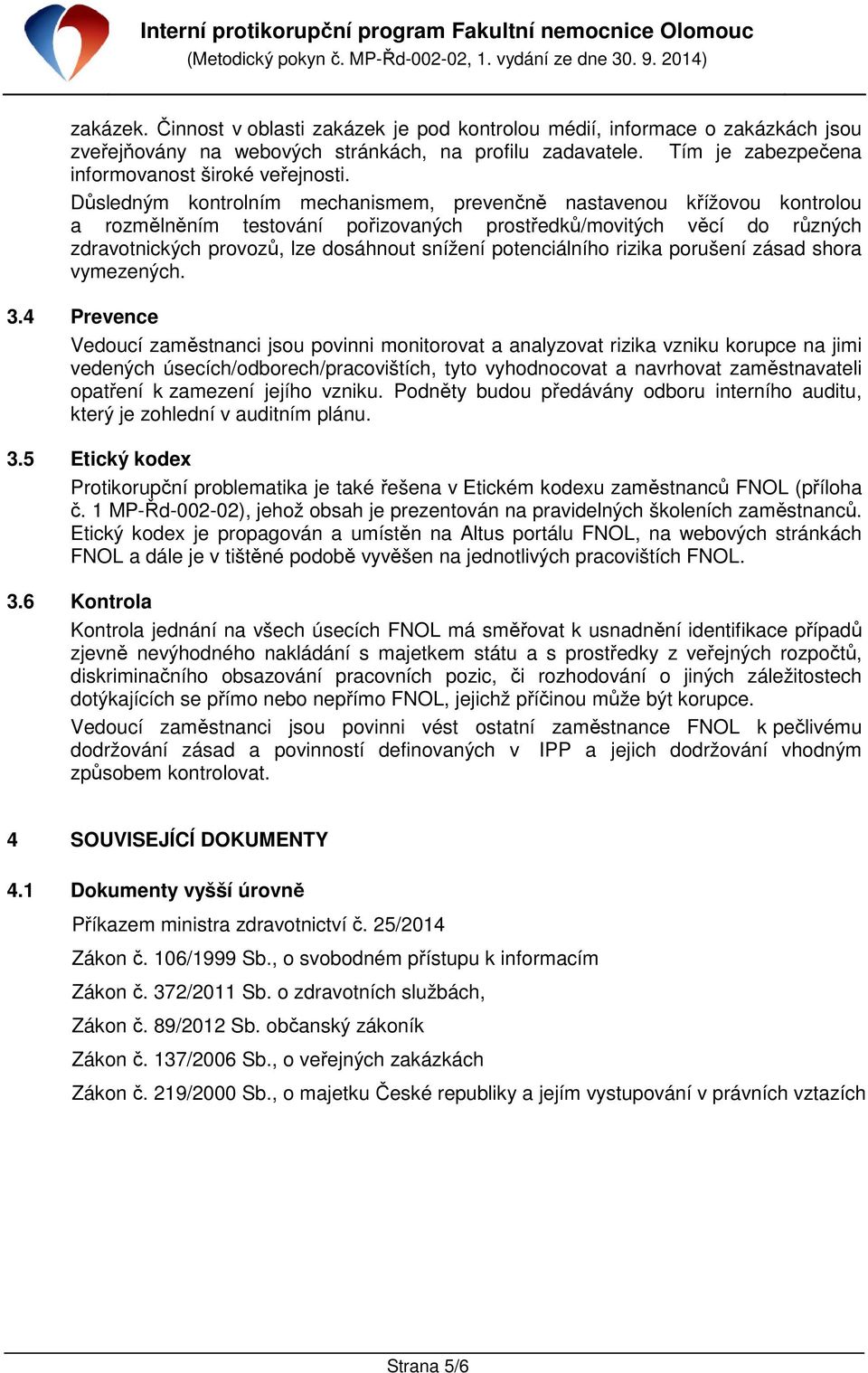 Interní protikorupční program Fakultní nemocnice Olomouc
(Metodický pokyn č. MP-Řd-002-02, 1. vydání ze dne 30. 9. 2014)

zakázek. Činnost v oblasti zakázek je pod kontrolou médií, informace o zakázkách jsou zveřejňovány na webových stránkách, na profilu zadavatele. Tím je zabezpečena informovanost široké veřejnosti.

Důsledným kontrolním mechanismem, prevenčně nastavenou křížovou kontrolou a rozmělněním testování pořizovaných prostředků/movitých věcí do různých zdravotnických provozů, lze dosáhnout snížení potenciálního rizika porušení zásad shora vymezených.

3.4 Prevence

Vedoucí zaměstnanci jsou povinni monitorovat a analyzovat rizika vzniku korupce na jimi vedených úsecích/odborech/pracovištích, tyto vyhodnocovat a navrhovat zaměstnavateli opatření k zamezení jejího vzniku. Podněty budou předávány odboru interního auditu, který je zohlední v auditním plánu.

3.5 Etický kodex

Protikorupční problematika je také řešena v Etickém kodexu zaměstnanců FNOL (příloha č. 1 MP-Řd-002-02), jehož obsah je prezentován na pravidelných školeních zaměstnanců. Etický kodex je propagován a umístěn na Altus portálu FNOL, na webových stránkách FNOL a dále je v tištěné podobě vyvěšen na jednotlivých pracovištích FNOL.

3.6 Kontrola

Kontrola jednání na všech úsecích FNOL má směřovat k usnadnění identifikace případů zjevně nevýhodného nakládání s majetkem státu a s prostředky z veřejných rozpočtů, diskriminačního obsazování pracovních pozic, či rozhodování o jiných záležitostech dotýkajících se přímo nebo nepřímo FNOL, jejichž příčinou může být korupce.

Vedoucí zaměstnanci jsou povinni vést ostatní zaměstnance FNOL k pečlivému dodržování zásad a povinností definovaných v IPP a jejich dodržování vhodným způsobem kontrolovat.

4 SOUVISEJÍCÍ DOKUMENTY

4.1 Dokumenty vyšší úrovně

Příkazem ministra zdravotnictví č. 25/2014

Zákon č. 106/1999 Sb., o svobodném přístupu k informacím

Zákon č. 372/2011 Sb. o zdravotních službách,

Zákon č. 89/2012 Sb. občanský zákoník

Zákon č. 137/2006 Sb., o veřejných zakázkách

Zákon č. 219/2000 Sb., o majetku České republiky a jejím vystupování v právních vztazích

Strana 5/6